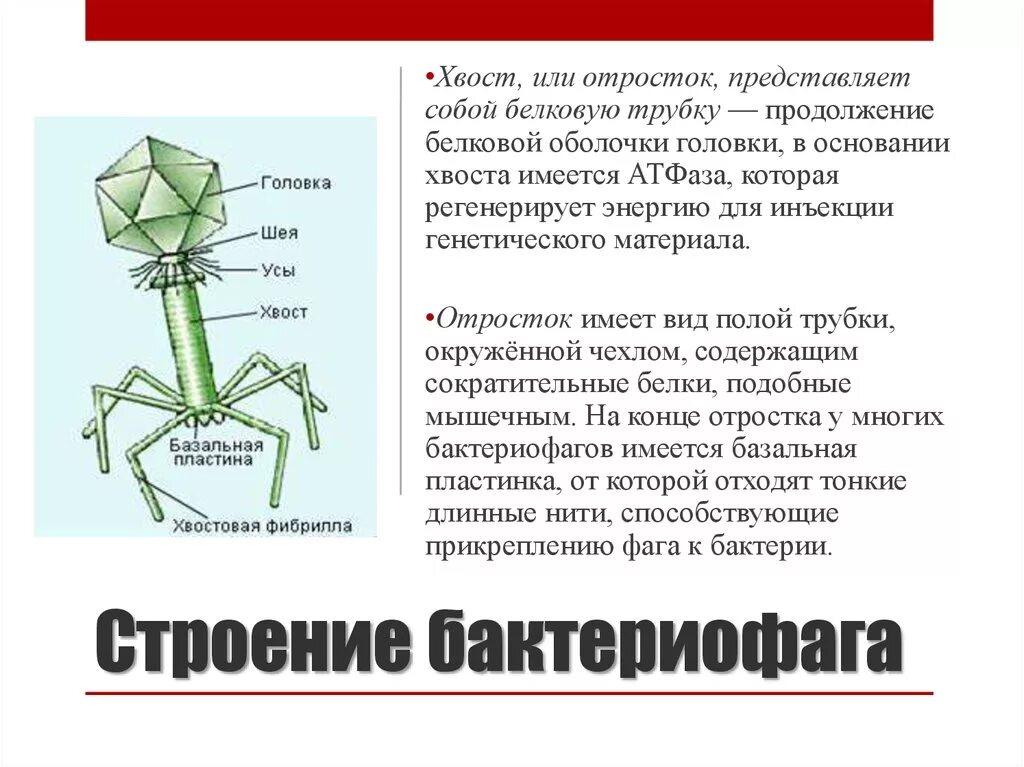 Головка
Шея
Усы
Хвост
Базальная пластина
Хвостовая фибрилла

•Хвост, или отросток, представляет собой белковую трубку — продолжение белковой оболочки головки, в основании хвоста имеется АТФаза, которая регенерирует энергию для инъекции генетического материала.

•Отросток имеет вид полой трубки, окружённой чехлом, содержащим сократительные белки, подобные мышечным. На конце отростка у многих бактериофагов имеется базальная пластинка, от которой отходят тонкие длинные нити, способствующие прикреплению фага к бактерии.

Строение бактериофага